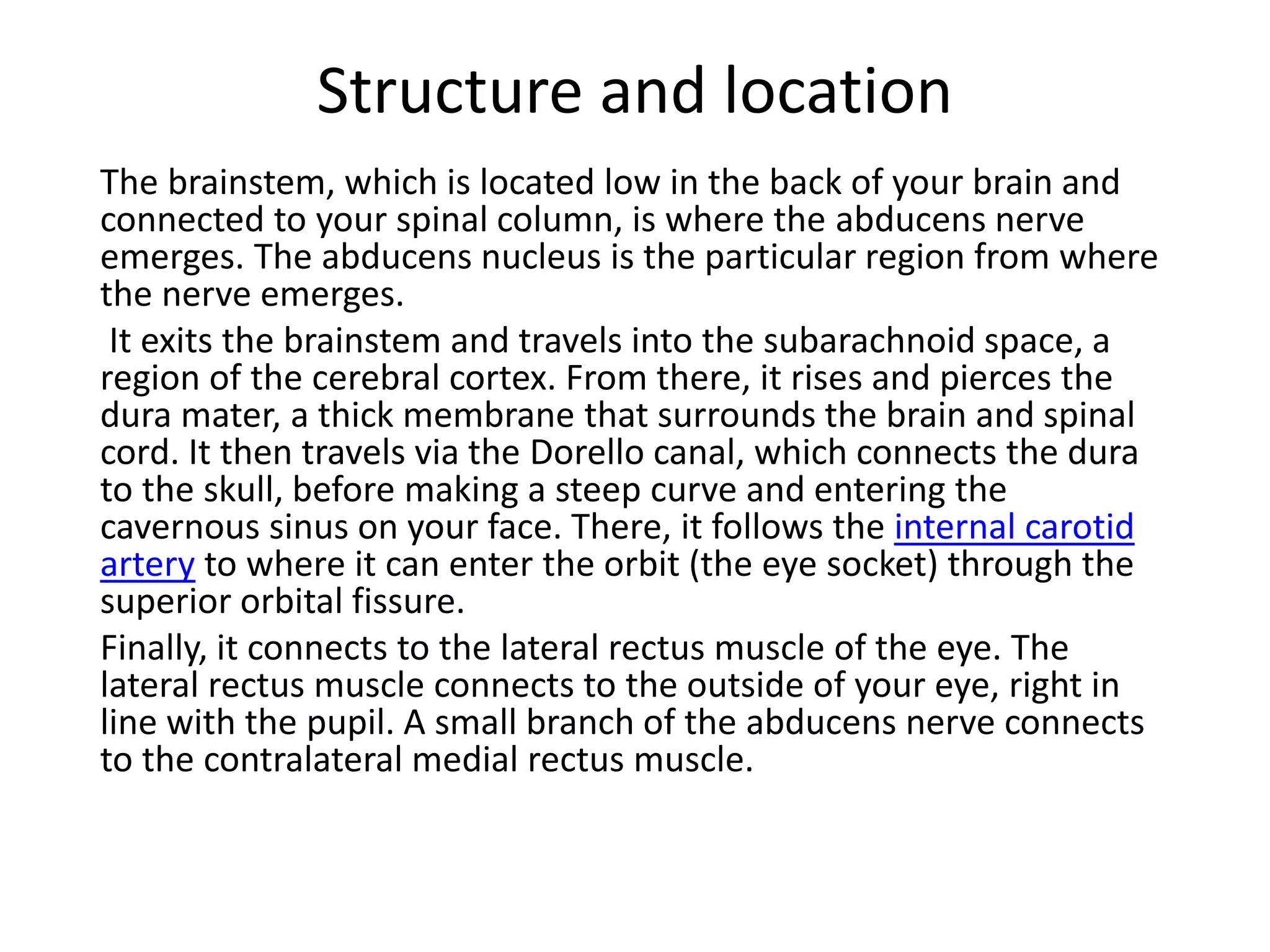 Structure and location

The brainstem, which is located low in the back of your brain and connected to your spinal column, is where the abducens nerve emerges. The abducens nucleus is the particular region from where the nerve emerges.

It exits the brainstem and travels into the subarachnoid space, a region of the cerebral cortex. From there, it rises and pierces the dura mater, a thick membrane that surrounds the brain and spinal cord. It then travels via the Dorello canal, which connects the dura to the skull, before making a steep curve and entering the cavernous sinus on your face. There, it follows the internal carotid artery to where it can enter the orbit (the eye socket) through the superior orbital fissure.

Finally, it connects to the lateral rectus muscle of the eye. The lateral rectus muscle connects to the outside of your eye, right in line with the pupil. A small branch of the abducens nerve connects to the contralateral medial rectus muscle.